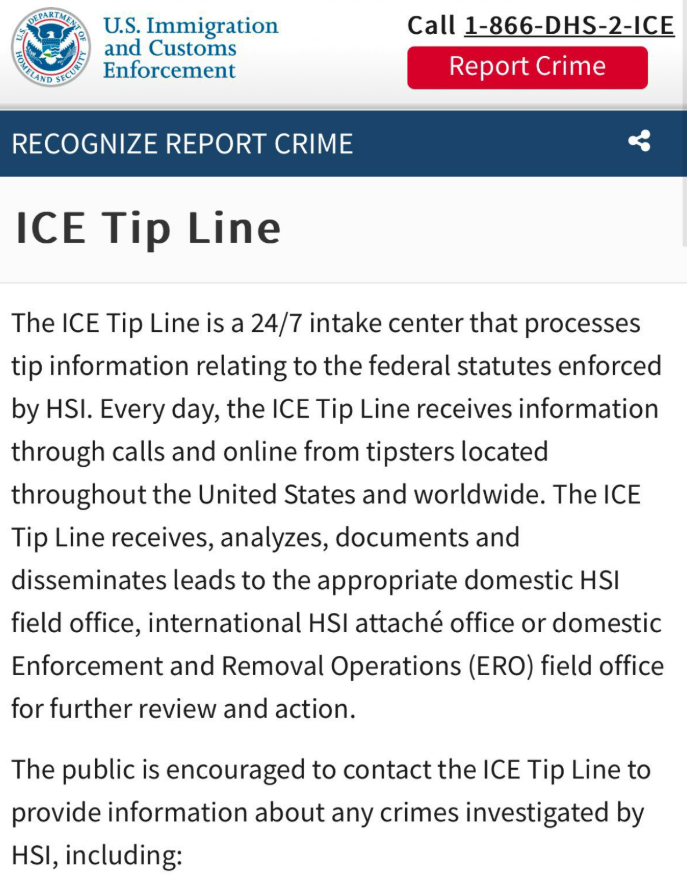 U.S. DEPARTMENT OF HOMELAND SECURITY

U.S. Immigration and Customs Enforcement

Call 1-866-DHS-2-ICE

Report Crime

RECOGNIZE REPORT CRIME

ICE Tip Line

The ICE Tip Line is a 24/7 intake center that processes tip information relating to the federal statutes enforced by HSI. Every day, the ICE Tip Line receives information through calls and online from tipsters located throughout the United States and worldwide. The ICE Tip Line receives, analyzes, documents and disseminates leads to the appropriate domestic HSI field office, international HSI attaché office or domestic Enforcement and Removal Operations (ERO) field office for further review and action.

The public is encouraged to contact the ICE Tip Line to provide information about any crimes investigated by HSI, including: